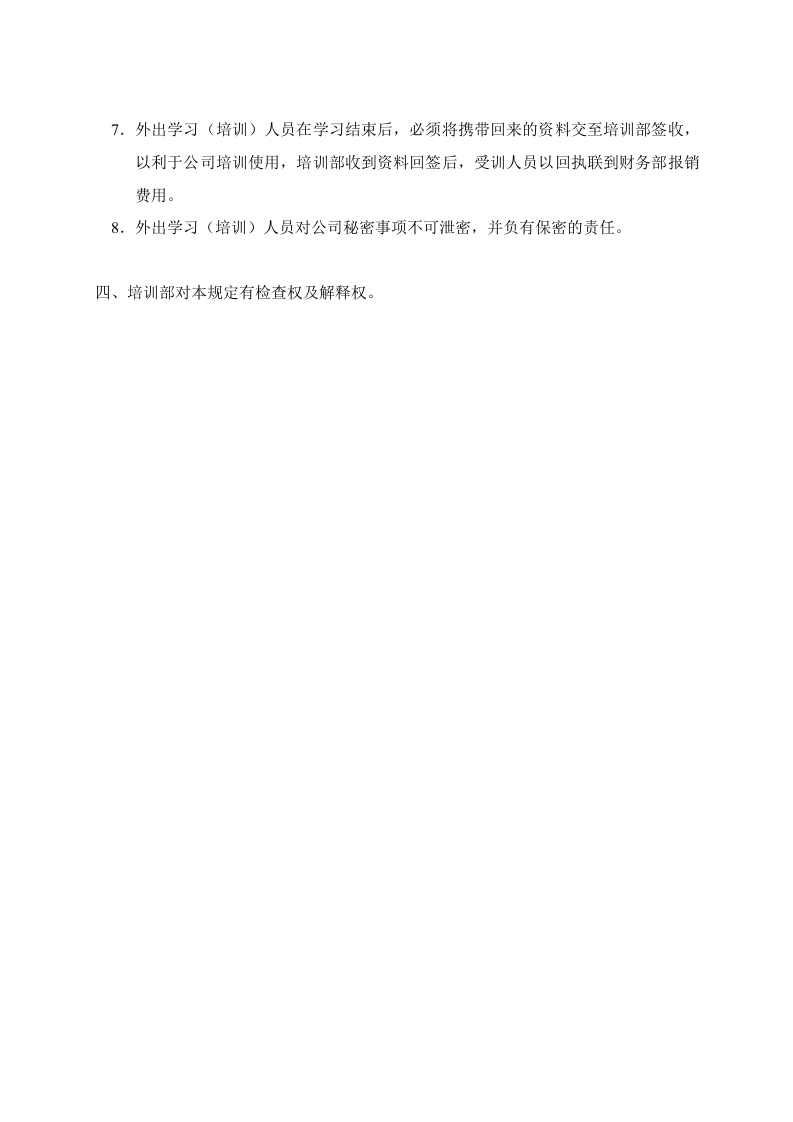 7．外出学习（培训）人员在学习结束后，必须将携带回来的资料交至培训部签收，以利于公司培训使用，培训部收到资料回签后，受训人员以回执联到财务部报销费用。

8．外出学习（培训）人员对公司秘密事项不可泄密，并负有保密的责任。

四、培训部对本规定有检查权及解释权。